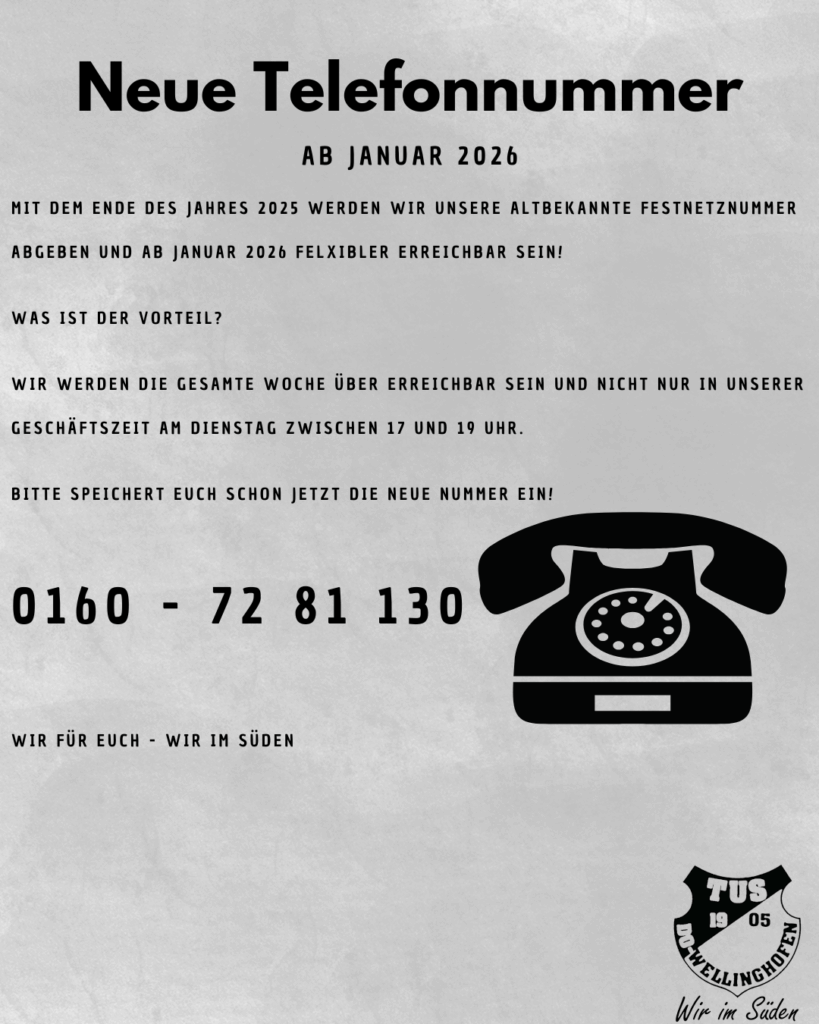 Neue Telefonnummer

AB JANUAR 2026

MIT DEM ENDE DES JAHRES 2025 WERDEN WIR UNSERE ALTBEKANNTE FESTNETZNUMMER ABGEBEN UND AB JANUAR 2026 FELXIBLER ERREICHBAR SEIN!

WAS IST DER VORTEIL?

WIR WERDEN DIE GESAMTE WOCHE ÜBER ERREICHBAR SEIN UND NICHT NUR IN UNSERER GESCHÄFTSZEIT AM DIENSTAG ZWISCHEN 17 UND 19 UHR.

BITTE SPEICHERT EUCH SCHON JETZT DIE NEUE NUMMER EIN!

0160 - 72 81 130

WIR FÜR EUCH - WIR IM SÜDEN

TUS
19 05
DO-WELLINGHOFEN

Wir im Süden